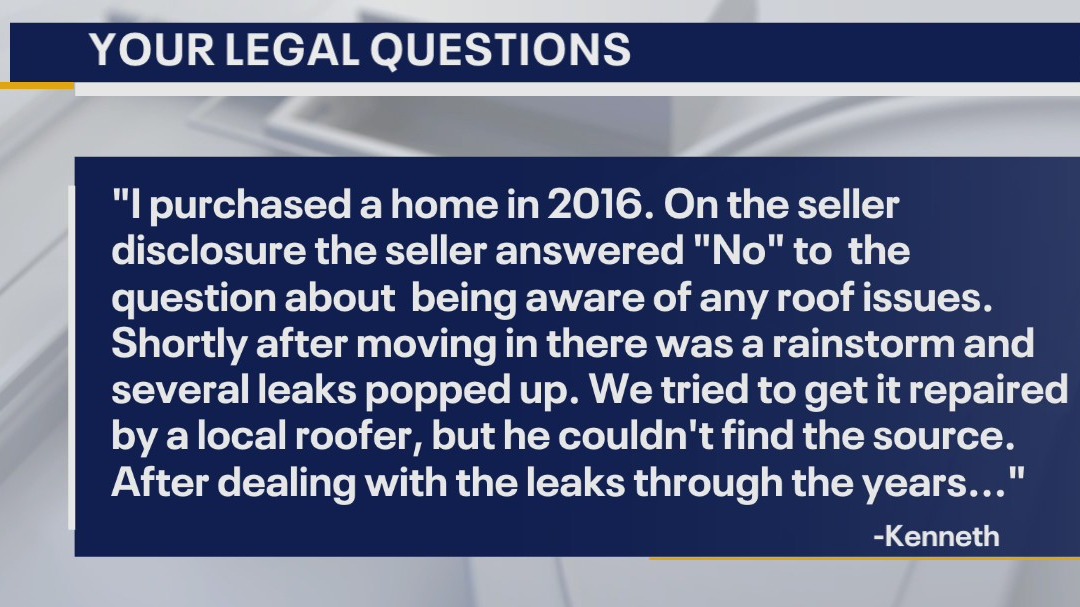 YOUR LEGAL QUESTIONS

"I purchased a home in 2016. On the seller disclosure the seller answered "No" to the question about being aware of any roof issues. Shortly after moving in there was a rainstorm and several leaks popped up. We tried to get it repaired by a local roofer, but he couldn't find the source. After dealing with the leaks through the years..."

-Kenneth